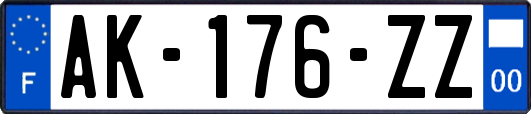 F
AK-176-ZZ
00